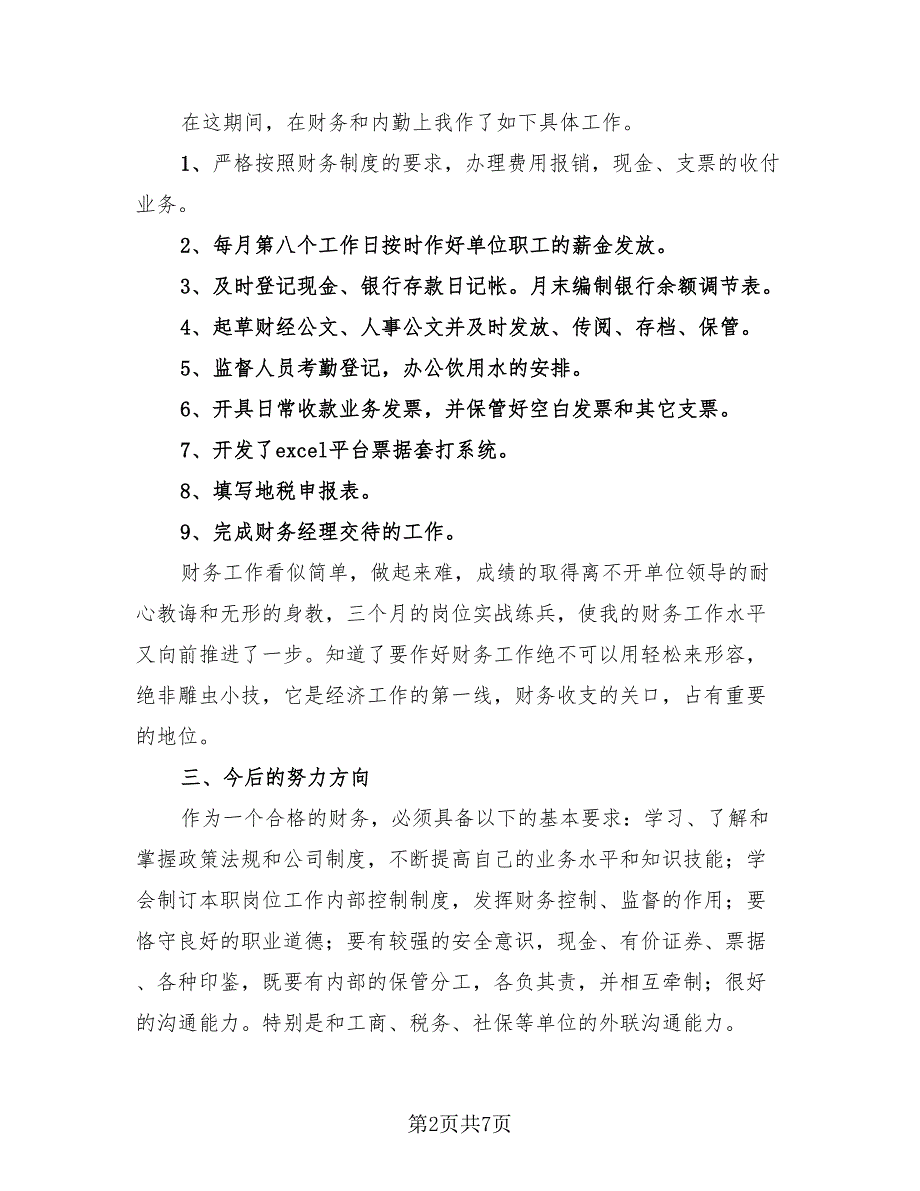 在这期间，在财务和内勤上我作了如下具体工作。

1、严格按照财务制度的要求，办理费用报销，现金、支票的收付业务。

2、每月第八个工作日按时作好单位职工的薪金发放。

3、及时登记现金、银行存款日记帐。月末编制银行余额调节表。

4、起草财经公文、人事公文并及时发放、传阅、存档、保管。

5、监督人员考勤登记，办公饮用水的安排。

6、开具日常收款业务发票，并保管好空白发票和其它支票。

7、开发了excel平台票据套打系统。

8、填写地税申报表。

9、完成财务经理交待的工作。

财务工作看似简单，做起来难，成绩的取得离不开单位领导的耐心教诲和无形的身教，三个月的岗位实战练兵，使我的财务工作水平又向前推进了一步。知道了要作好财务工作绝不可以用轻松来形容，绝非雕虫小技，它是经济工作的第一线，财务收支的关口，占有重要的地位。

三、今后的努力方向

作为一个合格的财务，必须具备以下的基本要求：学习、了解和掌握政策法规和公司制度，不断提高自己的业务水平和知识技能；学会制订本职岗位工作内部控制制度，发挥财务控制、监督的作用；要恪守良好的职业道德；要有较强的安全意识，现金、有价证券、票据、各种印鉴，既要有内部的保管分工，各负其责，并相互牵制；很好的沟通能力。特别是和工商、税务、社保等单位的外联沟通能力。

第2页共7页